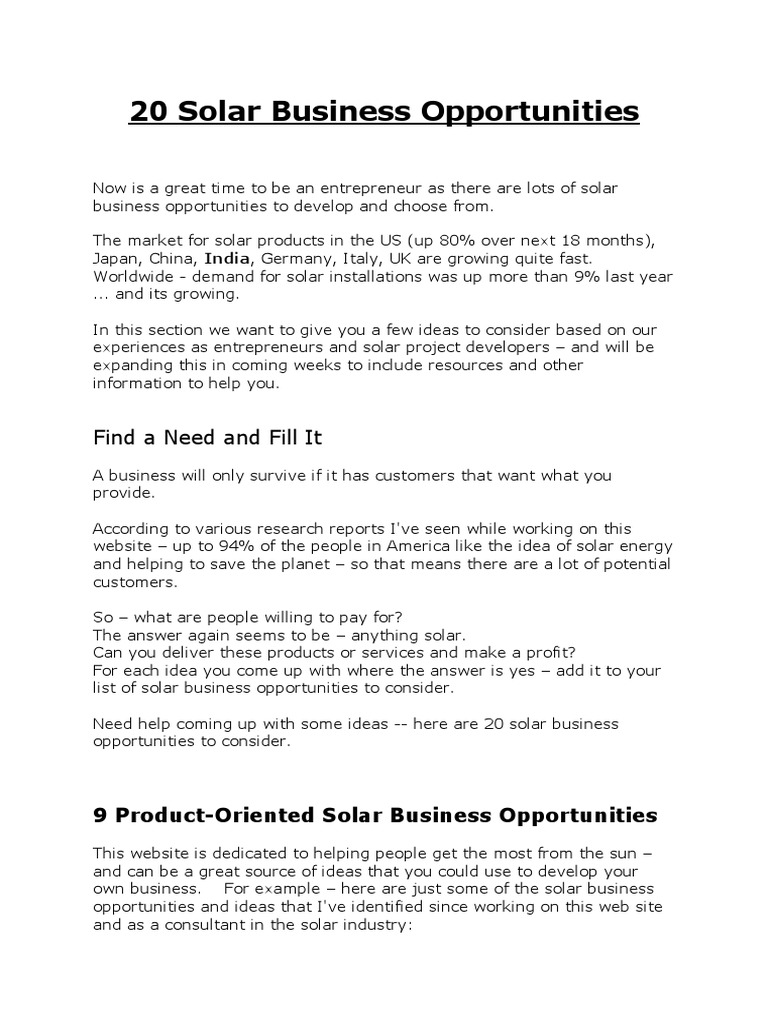 20 Solar Business Opportunities

Now is a great time to be an entrepreneur as there are lots of solar business opportunities to develop and choose from.

The market for solar products in the US (up 80% over next 18 months), Japan, China, India, Germany, Italy, UK are growing quite fast. Worldwide - demand for solar installations was up more than 9% last year ... and its growing.

In this section we want to give you a few ideas to consider based on our experiences as entrepreneurs and solar project developers – and will be expanding this in coming weeks to include resources and other information to help you.

Find a Need and Fill It

A business will only survive if it has customers that want what you provide.

According to various research reports I've seen while working on this website – up to 94% of the people in America like the idea of solar energy and helping to save the planet – so that means there are a lot of potential customers.

So – what are people willing to pay for?
The answer again seems to be – anything solar.
Can you deliver these products or services and make a profit?
For each idea you come up with where the answer is yes – add it to your list of solar business opportunities to consider.

Need help coming up with some ideas -- here are 20 solar business opportunities to consider.

9 Product-Oriented Solar Business Opportunities

This website is dedicated to helping people get the most from the sun – and can be a great source of ideas that you could use to develop your own business. For example – here are just some of the solar business opportunities and ideas that I've identified since working on this web site and as a consultant in the solar industry: